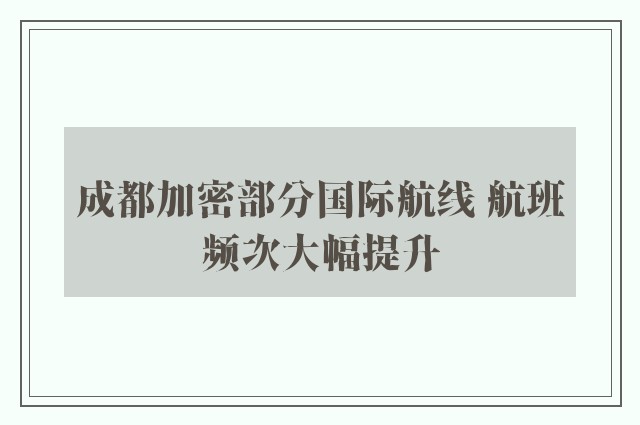 成都加密部分国际航线 航班频次大幅提升